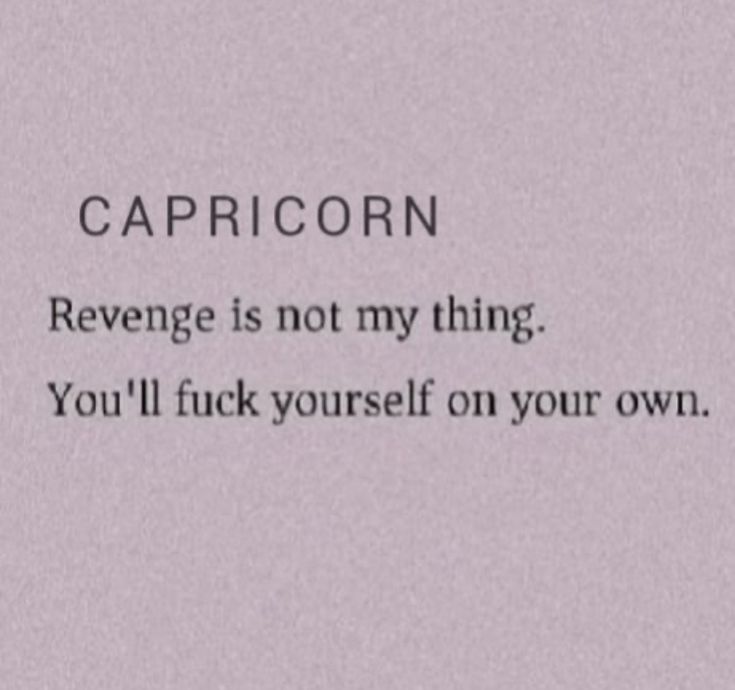 CAPRICORN

Revenge is not my thing.

You'll fuck yourself on your own.